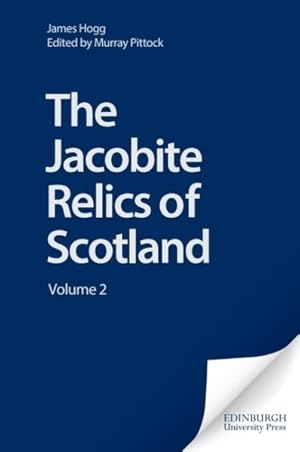 James Hogg
Edited by Murray Pittock

The Jacobite Relics of Scotland

Volume 2

EDINBURGH
University Press